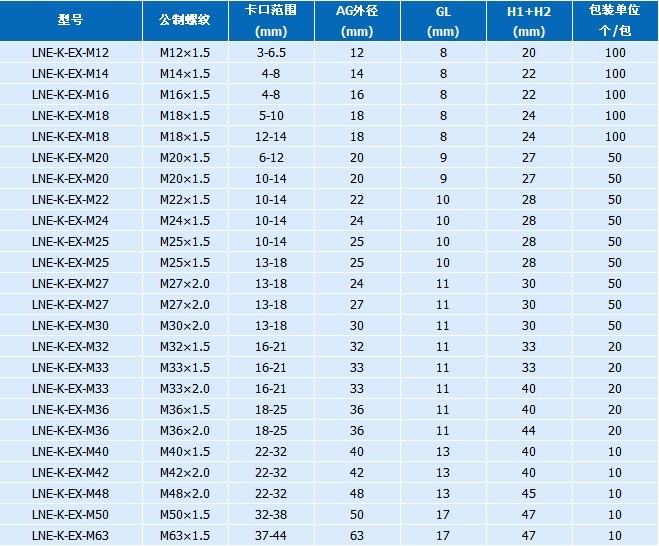 | 型号 | 公制螺纹 | 卡口范围 (mm) | AG外径 (mm) | GL (mm) | H1+H2 (mm) | 包装单位 个/包 |
|---|---|---|---|---|---|---|
| LNE-K-EX-M12 | M12×1.5 | 3-6.5 | 12 | 8 | 20 | 100 |
| LNE-K-EX-M14 | M14×1.5 | 4-8 | 14 | 8 | 22 | 100 |
| LNE-K-EX-M16 | M16×1.5 | 4-8 | 16 | 8 | 22 | 100 |
| LNE-K-EX-M18 | M18×1.5 | 5-10 | 18 | 8 | 24 | 100 |
| LNE-K-EX-M18 | M18×1.5 | 12-14 | 18 | 8 | 24 | 100 |
| LNE-K-EX-M20 | M20×1.5 | 6-12 | 20 | 9 | 27 | 50 |
| LNE-K-EX-M20 | M20×1.5 | 10-14 | 20 | 9 | 27 | 50 |
| LNE-K-EX-M22 | M22×1.5 | 10-14 | 22 | 10 | 28 | 50 |
| LNE-K-EX-M24 | M24×1.5 | 10-14 | 24 | 10 | 28 | 50 |
| LNE-K-EX-M25 | M25×1.5 | 10-14 | 25 | 10 | 28 | 50 |
| LNE-K-EX-M25 | M25×1.5 | 13-18 | 25 | 10 | 28 | 50 |
| LNE-K-EX-M27 | M27×2.0 | 13-18 | 24 | 11 | 30 | 50 |
| LNE-K-EX-M27 | M27×2.0 | 13-18 | 27 | 11 | 30 | 50 |
| LNE-K-EX-M30 | M30×2.0 | 13-18 | 30 | 11 | 30 | 50 |
| LNE-K-EX-M32 | M32×1.5 | 16-21 | 32 | 11 | 33 | 20 |
| LNE-K-EX-M33 | M33×1.5 | 16-21 | 33 | 11 | 33 | 20 |
| LNE-K-EX-M33 | M33×2.0 | 16-21 | 33 | 11 | 40 | 20 |
| LNE-K-EX-M36 | M36×1.5 | 18-25 | 36 | 11 | 40 | 20 |
| LNE-K-EX-M36 | M36×2.0 | 18-25 | 36 | 11 | 44 | 20 |
| LNE-K-EX-M40 | M40×1.5 | 22-32 | 40 | 13 | 40 | 10 |
| LNE-K-EX-M42 | M42×2.0 | 22-32 | 42 | 13 | 40 | 10 |
| LNE-K-EX-M48 | M48×2.0 | 22-32 | 48 | 13 | 45 | 10 |
| LNE-K-EX-M50 | M50×1.5 | 32-38 | 50 | 17 | 47 | 10 |
| LNE-K-EX-M63 | M63×1.5 | 37-44 | 63 | 17 | 47 | 10 |